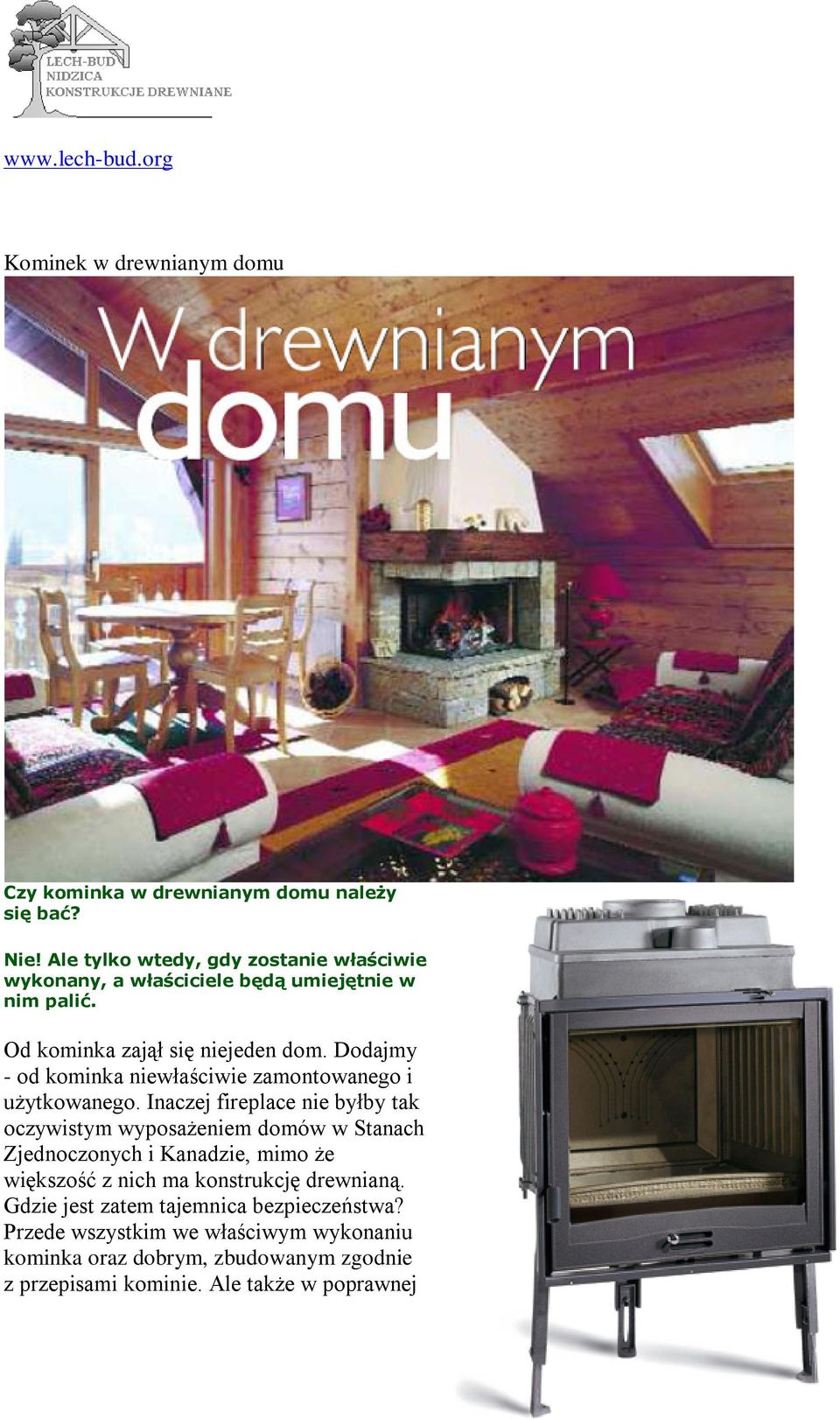 LECH-BUD
NIDZICA
KONSTRUKCJE DREWNIANE

www.lech-bud.org

Kominek w drewnianym domu

W drewnianym domu

Czy kominka w drewnianym domu należy się bać?

Nie! Ale tylko wtedy, gdy zostanie właściwie wykonany, a właściciele będą umiejętnie w nim palić.

Od kominka zajął się niejeden dom. Dodajmy - od kominka niewłaściwie zamontowanego i użytkowanego. Inaczej fireplace nie byłby tak oczywistym wyposażeniem domów w Stanach Zjednoczonych i Kanadzie, mimo że większość z nich ma konstrukcję drewnianą. Gdzie jest zatem tajemnica bezpieczeństwa? Przede wszystkim we właściwym wykonaniu kominka oraz dobrym, zbudowanym zgodnie z przepisami kominie. Ale także w poprawnej